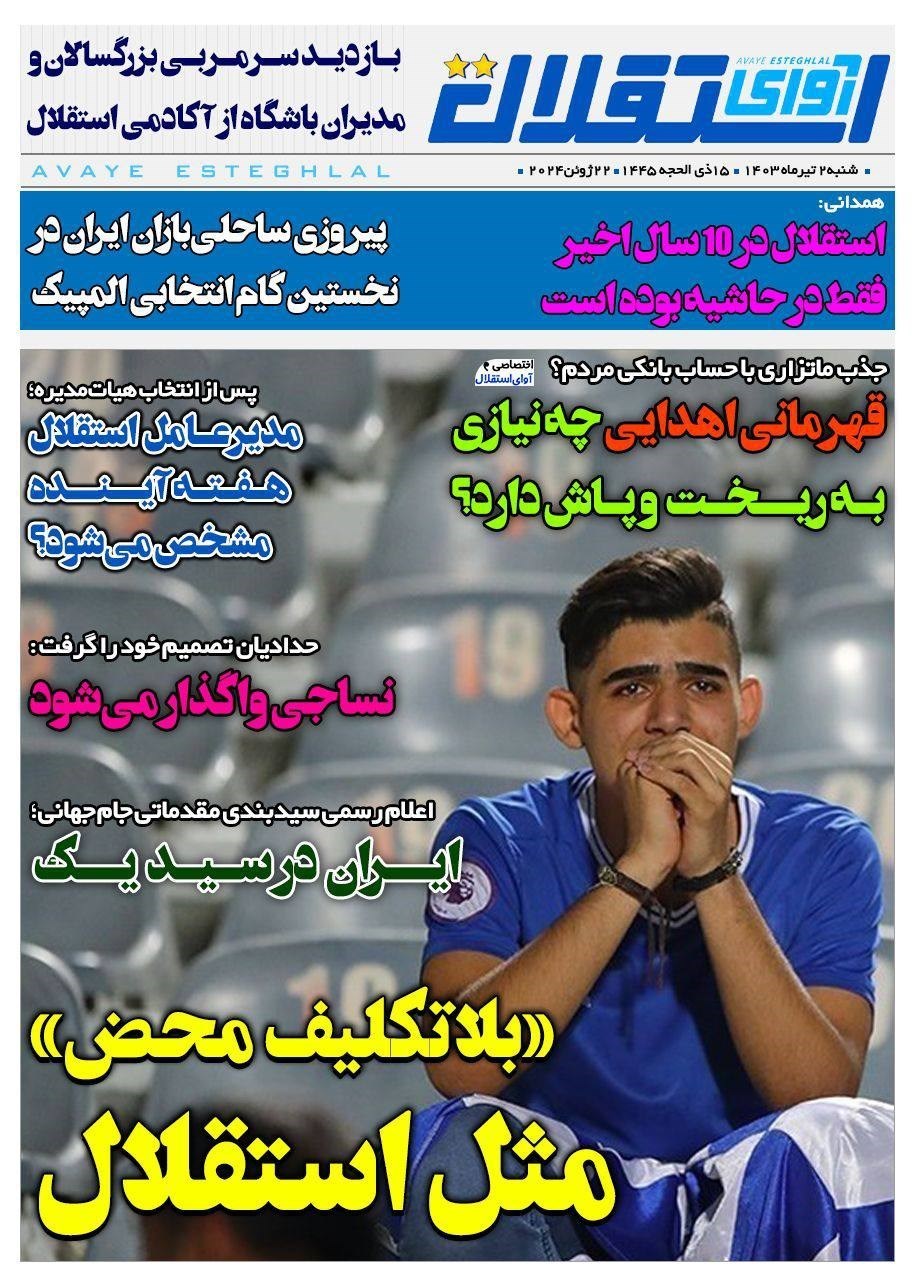 AVAYE ESTEGHLAL
آوای استقلال

بازدید سرمربی بزرگسالان و مدیران باشگاه از آکادمی استقلال

AVAYE ESTEGHLAL

شنبه ۲ تیرماه ۱۴۰۳ ■ ۱۵ ذی الحجه ۱۴۴۵ ■ ۲۲ ژوئن ۲۰۲۴

همدانی:
استقلال در 10 سال اخیر فقط در حاشیه بوده است

پیروزی ساحلی بازان ایران در نخستین گام انتخابی المپیک

جذب ماتزاری با حساب بانکی مردم؟
اختصاصی آوای استقلال
قهرمانی اهدایی چه نیازی به ریخت و پاش دارد؟

پس از انتخاب هیات مدیره؛
مدیرعامل استقلال هفته آینده مشخص می شود؟

حدادیان تصمیم خود را گرفت:
نساجی واگذار می شود

اعلام رسمی سیدبندی مقدماتی جام جهانی؛
ایران در سید یک

«بلاتکلیف محض»
مثل استقلال